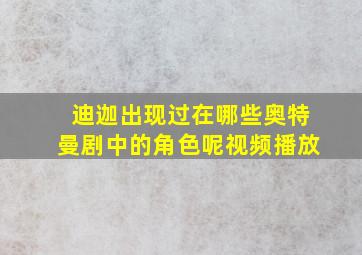 迪迦出现过在哪些奥特曼剧中的角色呢视频播放